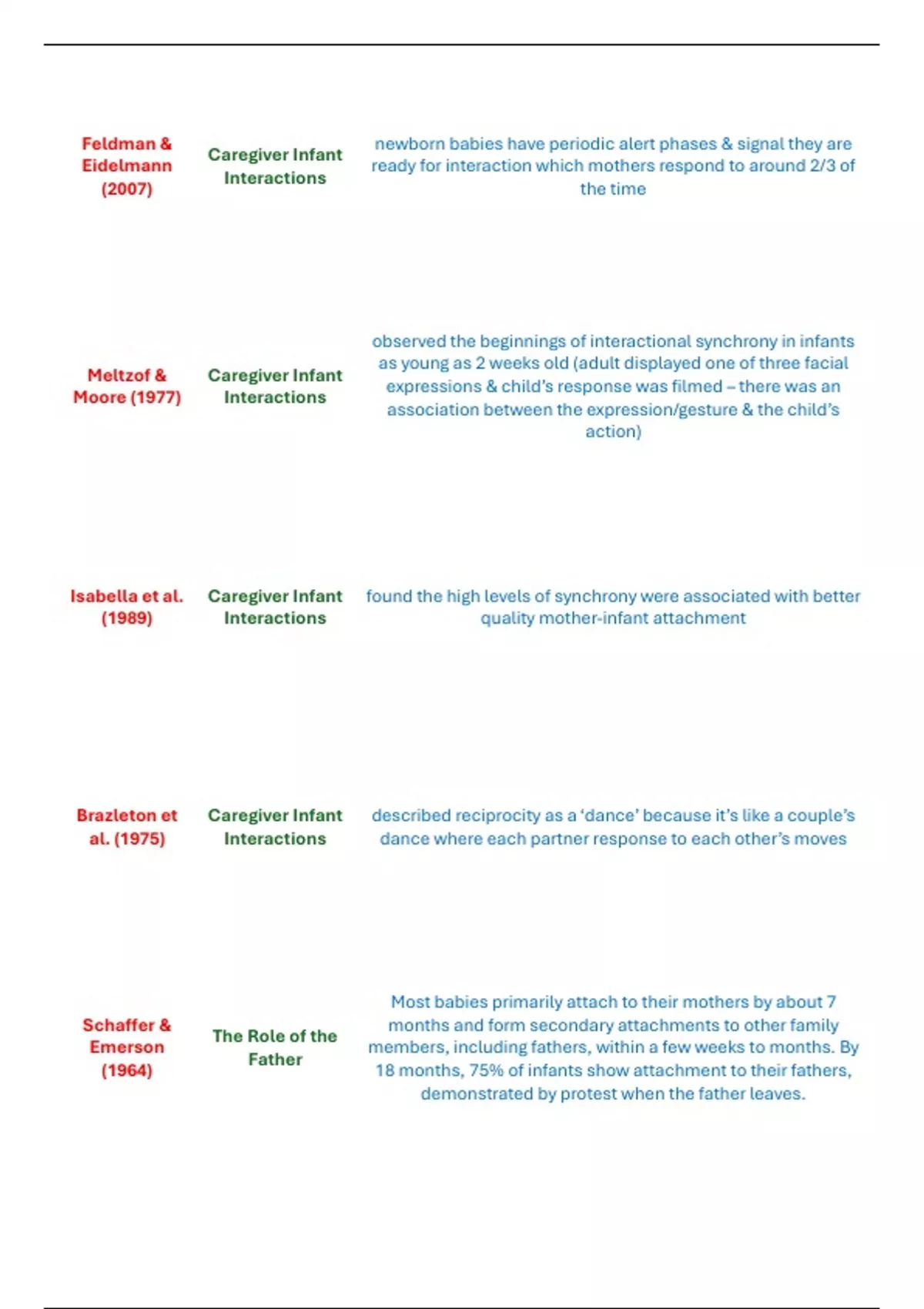 | Feldman & Eidelmann (2007) | Caregiver Infant Interactions | newborn babies have periodic alert phases & signal they are ready for interaction which mothers respond to around 2/3 of the time |
|---|---|---|
| Meltzof & Moore (1977) | Caregiver Infant Interactions | observed the beginnings of interactional synchrony in infants as young as 2 weeks old (adult displayed one of three facial expressions & child's response was filmed – there was an association between the expression/gesture & the child's action) |
| Isabella et al. (1989) | Caregiver Infant Interactions | found the high levels of synchrony were associated with better quality mother-infant attachment |
| Brazleton et al. (1975) | Caregiver Infant Interactions | described reciprocity as a 'dance' because it's like a couple's dance where each partner response to each other's moves |
| Schaffer & Emerson (1964) | The Role of the Father | Most babies primarily attach to their mothers by about 7 months and form secondary attachments to other family members, including fathers, within a few weeks to months. By 18 months, 75% of infants show attachment to their fathers, demonstrated by protest when the father leaves. |